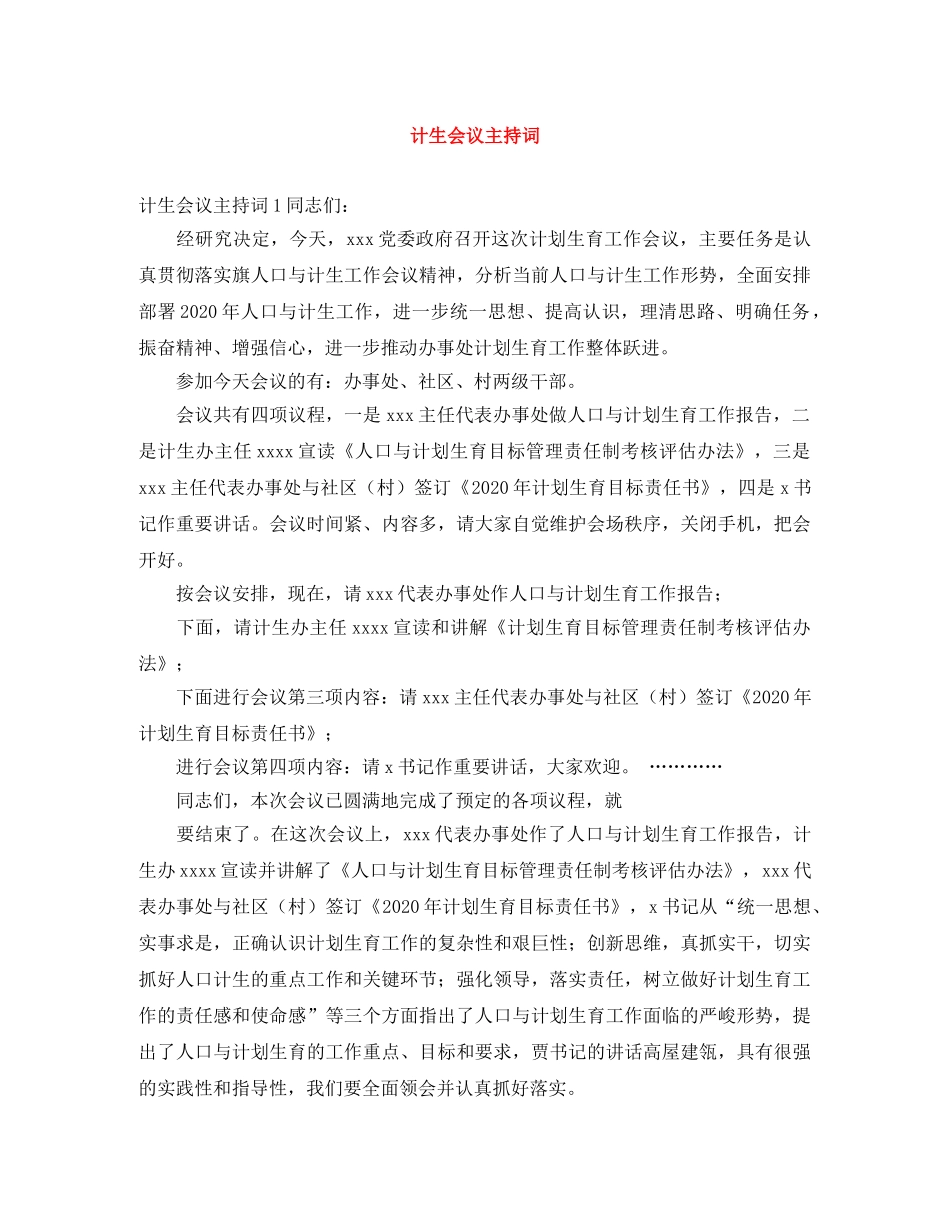 计生会议主持词

计生会议主持词 1 同志们：

经研究决定，今天，xxx 党委政府召开这次计划生育工作会议，主要任务是认真贯彻落实旗人口与计生工作会议精神，分析当前人口与计生工作形势，全面安排部署 2020 年人口与计生工作，进一步统一思想、提高认识，理清思路、明确任务，振奋精神、增强信心，进一步推动办事处计划生育工作整体跃进。

参加今天会议的有：办事处、社区、村两级干部。

会议共有四项议程，一是 xxx 主任代表办事处做人口与计划生育工作报告，二是计生办主任 xxxx 宣读《人口与计划生育目标管理责任制考核评估办法》，三是 xxx 主任代表办事处与社区（村）签订《2020 年计划生育目标责任书》，四是 x 书记作重要讲话。会议时间紧、内容多，请大家自觉维护会场秩序，关闭手机，把会开好。

按会议安排，现在，请 xxx 代表办事处作人口与计划生育工作报告；

下面，请计生办主任 xxxx 宣读和讲解《计划生育目标管理责任制考核评估办法》；

下面进行会议第三项内容：请 xxx 主任代表办事处与社区（村）签订《2020 年计划生育目标责任书》；

进行会议第四项内容：请 x 书记作重要讲话，大家欢迎。 …………

同志们，本次会议已圆满地完成了预定的各项议程，就

要结束了。在这次会议上，xxx 代表办事处作了人口与计划生育工作报告，计生办 xxxx 宣读并讲解了《人口与计划生育目标管理责任制考核评估办法》，xxx 代表办事处与社区（村）签订《2020 年计划生育目标责任书》，x 书记从“统一思想、实事求是，正确认识计划生育工作的复杂性和艰巨性；创新思维，真抓实干，切实抓好人口计生的重点工作和关键环节；强化领导，落实责任，树立做好计划生育工作的责任感和使命感”等三个方面指出了人口与计划生育工作面临的严峻形势，提出了人口与计划生育的工作重点、目标和要求，贾书记的讲话高屋建瓴，具有很强的实践性和指导性，我们要全面领会并认真抓好落实。